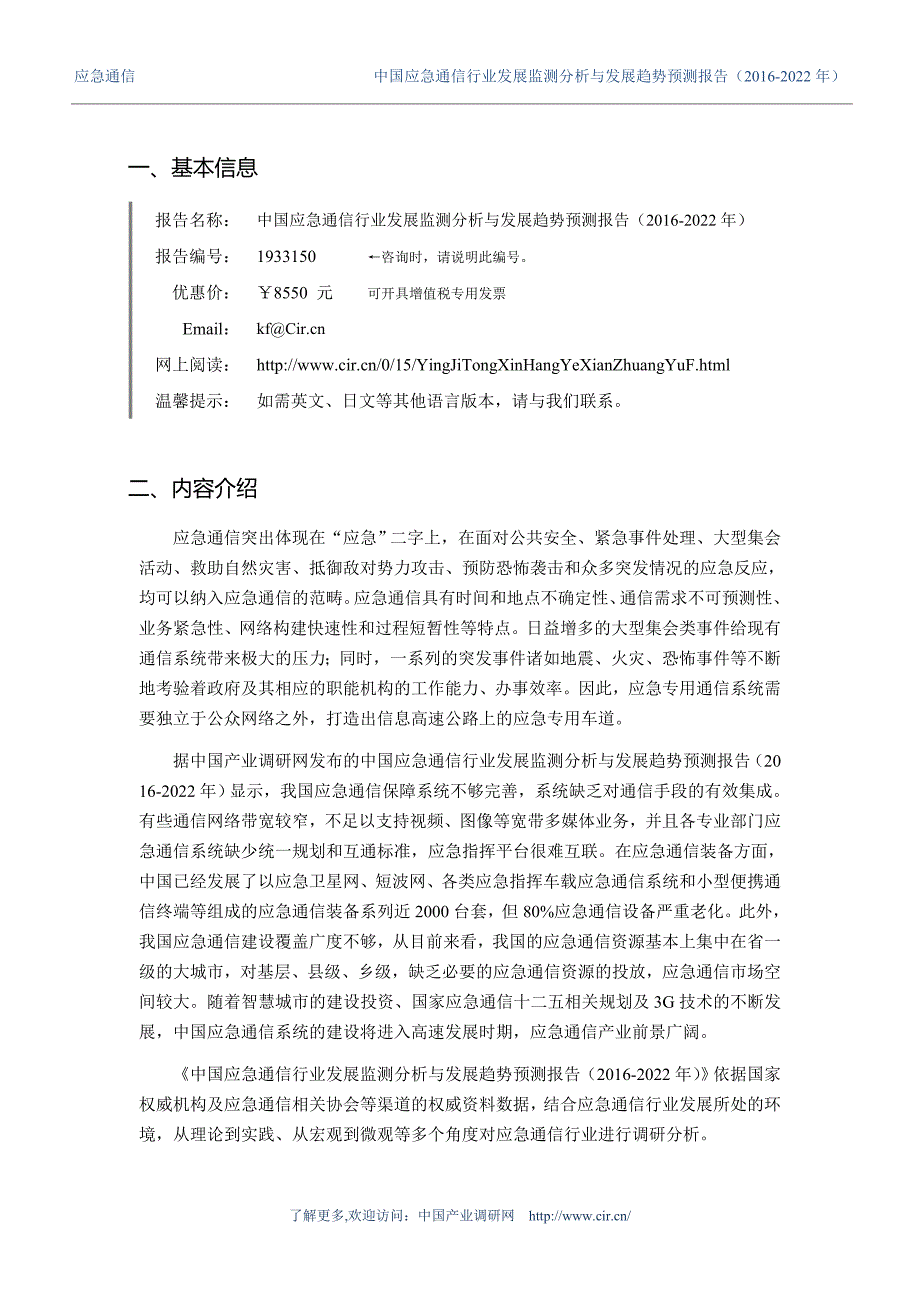 应急通信　　中国应急通信行业发展监测分析与发展趋势预测报告（2016-2022 年）

一、基本信息

报告名称：　中国应急通信行业发展监测分析与发展趋势预测报告（2016-2022 年）

报告编号：　1933150　　←咨询时，请说明此编号。

优惠价：　￥8550 元　　可开具增值税专用发票

Email:　kf@Cir.cn

网上阅读：　http://www.cir.cn/0/15/YingJiTongXinHangYeXianZhuangYuF.html

温馨提示：　如需英文、日文等其他语言版本，请与我们联系。

二、内容介绍

应急通信突出体现在“应急”二字上，在面对公共安全、紧急事件处理、大型集会活动、救助自然灾害、抵御敌对势力攻击、预防恐怖袭击和众多突发情况的应急反应，均可以纳入应急通信的范畴。应急通信具有时间和地点不确定性、通信需求不可预测性、业务紧急性、网络构建快速性和过程短暂性等特点。日益增多的大型集会类事件给现有通信系统带来极大的压力；同时，一系列的突发事件诸如地震、火灾、恐怖事件等不断地考验着政府及其相应的职能机构的工作能力、办事效率。因此，应急专用通信系统需要独立于公众网络之外，打造出信息高速公路上的应急专用车道。

据中国产业调研网发布的中国应急通信行业发展监测分析与发展趋势预测报告（2016-2022 年）显示，我国应急通信保障系统不够完善，系统缺乏对通信手段的有效集成。有些通信网络带宽较窄，不足以支持视频、图像等宽带多媒体业务，并且各专业部门应急通信系统缺少统一规划和互通标准，应急指挥平台很难互联。在应急通信装备方面，中国已经发展了以应急卫星网、短波网、各类应急指挥车载应急通信系统和小型便携通信终端等组成的应急通信装备系列近 2000 台套，但 80%应急通信设备严重老化。此外，我国应急通信建设覆盖广度不够，从目前来看，我国的应急通信资源基本上集中在省一级的大城市，对基层、县级、乡级，缺乏必要的应急通信资源的投放，应急通信市场空间较大。随着智慧城市的建设投资、国家应急通信十二五相关规划及 3G 技术的不断发展，中国应急通信系统的建设将进入高速发展时期，应急通信产业前景广阔。

《中国应急通信行业发展监测分析与发展趋势预测报告（2016-2022 年）》依据国家权威机构及应急通信相关协会等渠道的权威资料数据，结合应急通信行业发展所处的环境，从理论到实践、从宏观到微观等多个角度对应急通信行业进行调研分析。

了解更多,欢迎访问：中国产业调研网　http://www.cir.cn/